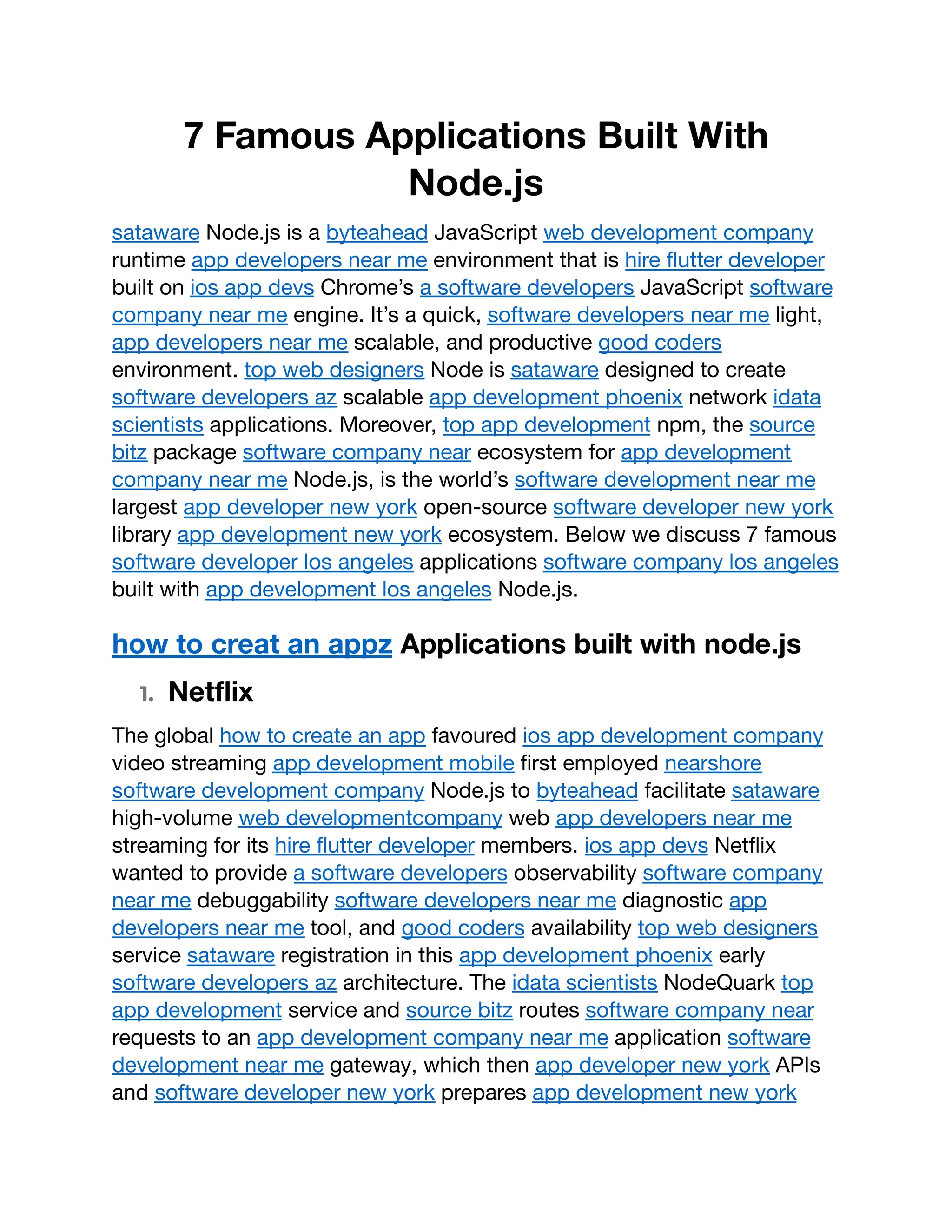 7 Famous Applications Built With Node.js

sataware Node.js is a byteahead JavaScript web development company runtime app developers near me environment that is hire flutter developer built on ios app devs Chrome's a software developers JavaScript software company near me engine. It's a quick, software developers near me light, app developers near me scalable, and productive good coders environment. top web designers Node is sataware designed to create software developers az scalable app development phoenix network idata scientists applications. Moreover, top app development npm, the source bitz package software company near ecosystem for app development company near me Node.js, is the world's software development near me largest app developer new york open-source software developer new york library app development new york ecosystem. Below we discuss 7 famous software developer los angeles applications software company los angeles built with app development los angeles Node.js.

how to creat an appz Applications built with node.js

1. Netflix

The global how to create an app favoured ios app development company video streaming app development mobile first employed nearshore software development company Node.js to byteahead facilitate sataware high-volume web developmentcompany web app developers near me streaming for its hire flutter developer members. ios app devs Netflix wanted to provide a software developers observability software company near me debuggability software developers near me diagnostic app developers near me tool, and good coders availability top web designers service sataware registration in this app development phoenix early software developers az architecture. The idata scientists NodeQuark top app development service and source bitz routes software company near requests to an app development company near me application software development near me gateway, which then app developer new york APIs and software developer new york prepares app development new york